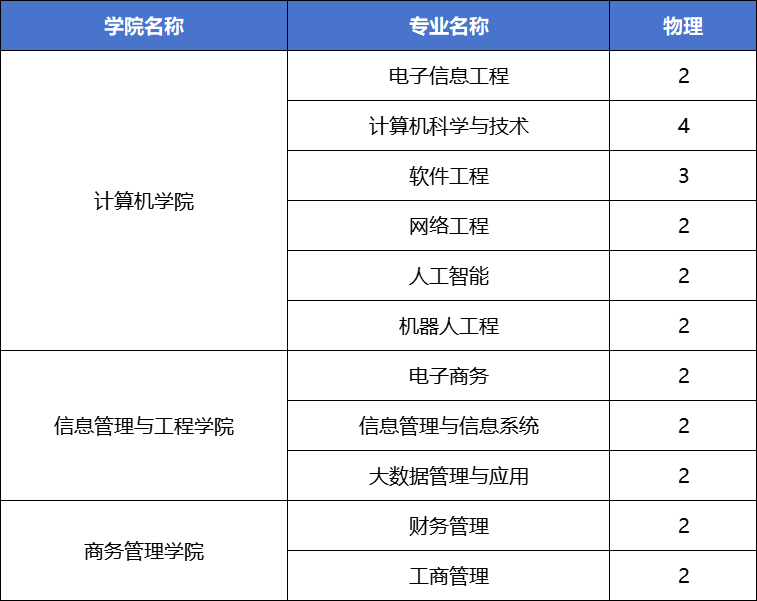 | 学院名称 | 专业名称 | 物理 |
|---|---|---|
| 计算机学院 | 电子信息工程 | 2 |
|  | 计算机科学与技术 | 4 |
|  | 软件工程 | 3 |
|  | 网络工程 | 2 |
|  | 人工智能 | 2 |
|  | 机器人工程 | 2 |
| 信息管理与工程学院 | 电子商务 | 2 |
|  | 信息管理与信息系统 | 2 |
|  | 大数据管理与应用 | 2 |
| 商务管理学院 | 财务管理 | 2 |
|  | 工商管理 | 2 |